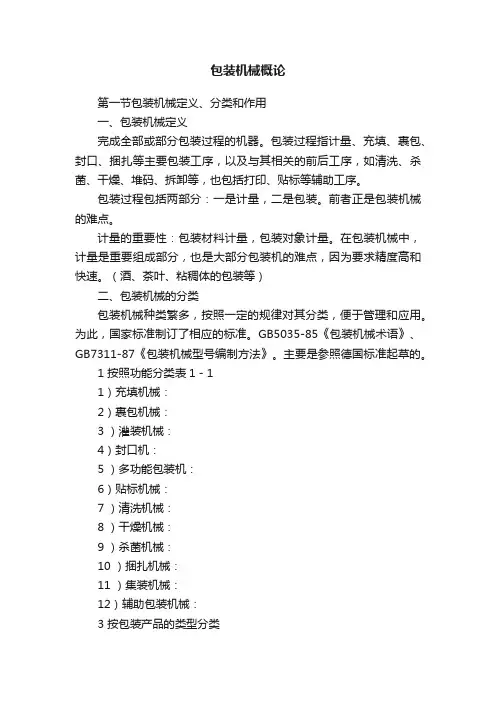 包装机械概论

第一节包装机械定义、分类和作用

一、包装机械定义

完成全部或部分包装过程的机器。包装过程指计量、充填、裹包、封口、捆扎等主要包装工序，以及与其相关的前后工序，如清洗、杀菌、干燥、堆码、拆卸等，也包括打印、贴标等辅助工序。

包装过程包括两部分：一是计量，二是包装。前者正是包装机械的难点。

计量的重要性：包装材料计量，包装对象计量。在包装机械中，计量是重要组成部分，也是大部分包装机的难点，因为要求精度高和快速。（酒、茶叶、粘稠体的包装等）

二、包装机械的分类

包装机械种类繁多，按照一定的规律对其分类，便于管理和应用。为此，国家标准制订了相应的标准。GB5035-85《包装机械术语》、GB7311-87《包装机械型号编制方法》。主要是参照德国标准起草的。

1 按照功能分类表 1 - 1

1）充填机械：

2）裹包机械：

3 ）灌装机械：

4）封口机：

5 ）多功能包装机：

6）贴标机械：

7 ）清洗机械：

8 ）干燥机械：

9 ）杀菌机械：

10 ）捆扎机械：

11 ）集装机械：

12）辅助包装机械：

3 按包装产品的类型分类